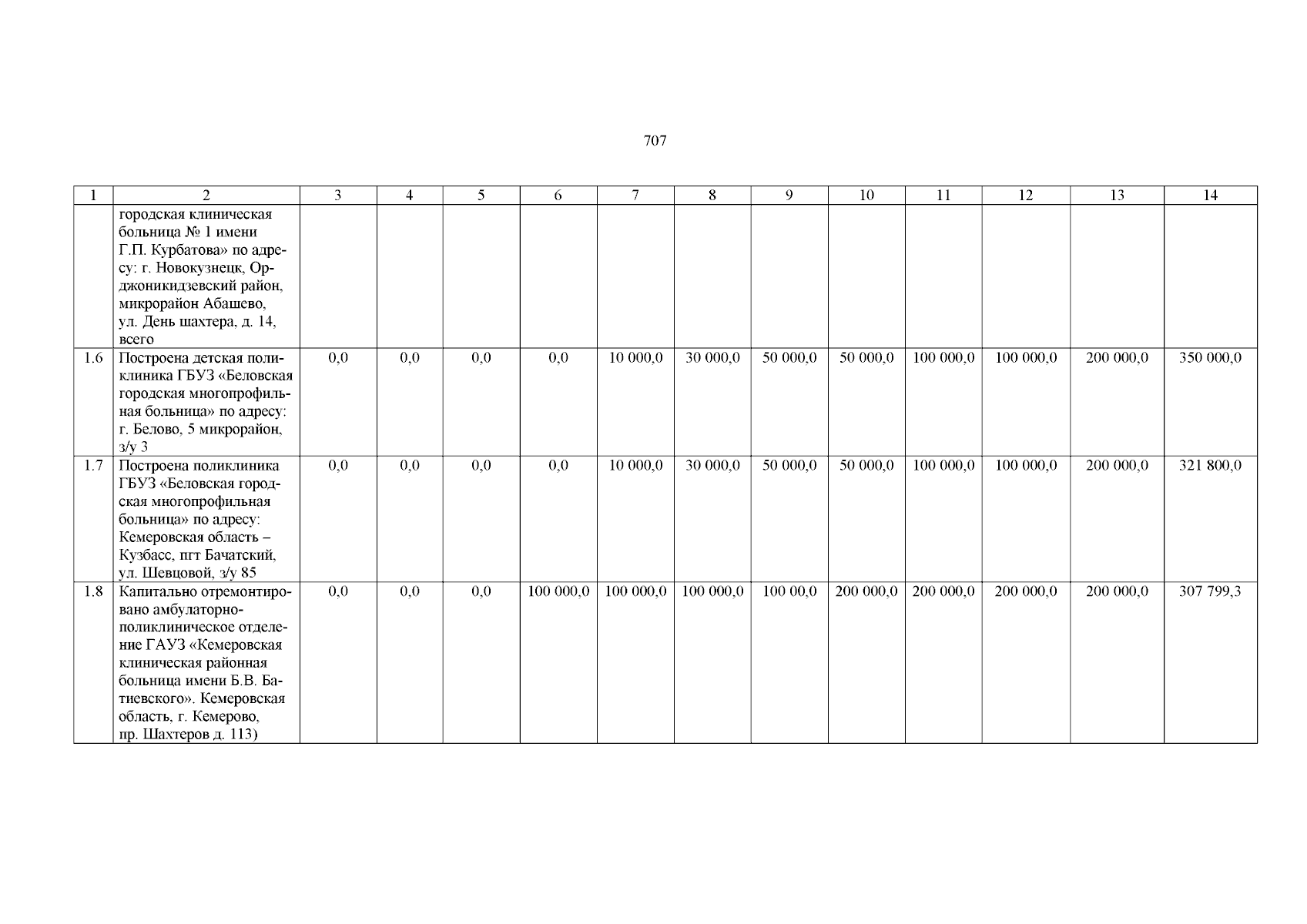 707

| 1 | 2 | 3 | 4 | 5 | 6 | 7 | 8 | 9 | 10 | 11 | 12 | 13 | 14 |
|---|---|---|---|---|---|---|---|---|---|---|---|---|---|
| | городская клиническая больница № 1 имени Г.П. Курбатова» по адресу: г. Новокузнецк, Орджоникидзевский район, микрорайон Абашево, ул. День шахтера, д. 14, всего | | | | | | | | | | | | |
| 1.6 | Построена детская поликлиника ГБУЗ «Беловская городская многопрофильная больница» по адресу: г. Белово, 5 микрорайон, з/у 3 | 0,0 | 0,0 | 0,0 | 0,0 | 10 000,0 | 30 000,0 | 50 000,0 | 50 000,0 | 100 000,0 | 100 000,0 | 200 000,0 | 350 000,0 |
| 1.7 | Построена поликлиника ГБУЗ «Беловская городская многопрофильная больница» по адресу: Кемеровская область – Кузбасс, пгт Бачатский, ул. Шевцовой, з/у 85 | 0,0 | 0,0 | 0,0 | 0,0 | 10 000,0 | 30 000,0 | 50 000,0 | 50 000,0 | 100 000,0 | 100 000,0 | 200 000,0 | 321 800,0 |
| 1.8 | Капитально отремонтировано амбулаторно-поликлиническое отделение ГАУЗ «Кемеровская клиническая районная больница имени Б.В. Батиевского». Кемеровская область, г. Кемерово, пр. Шахтеров д. 113) | 0,0 | 0,0 | 0,0 | 100 000,0 | 100 000,0 | 100 000,0 | 100 00,0 | 200 000,0 | 200 000,0 | 200 000,0 | 200 000,0 | 307 799,3 |